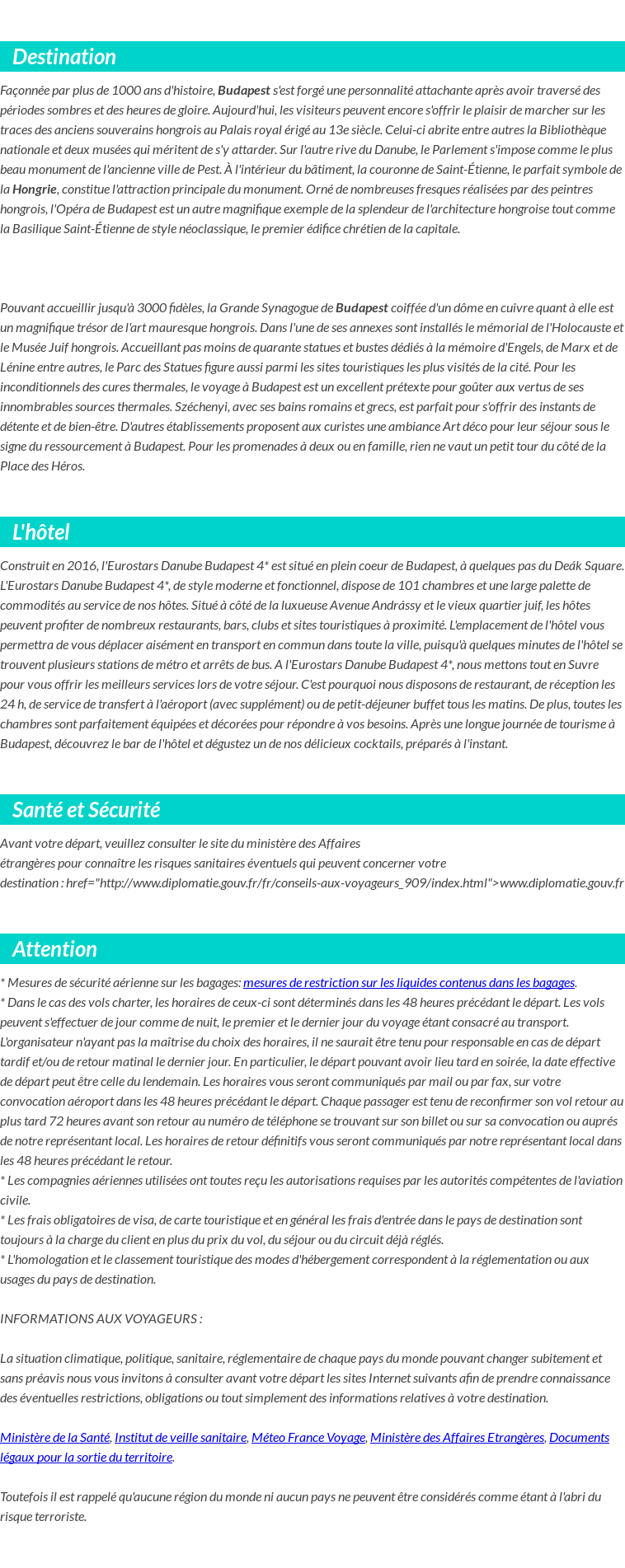 Destination

Façonnée par plus de 1000 ans d'histoire, Budapest s'est forgé une personnalité attachante après avoir traversé des périodes sombres et des heures de gloire. Aujourd'hui, les visiteurs peuvent encore s'offrir le plaisir de marcher sur les traces des anciens souverains hongrois au Palais royal érigé au 13e siècle. Celui-ci abrite entre autres la Bibliothèque nationale et deux musées qui méritent de s'y attarder. Sur l'autre rive du Danube, le Parlement s'impose comme le plus beau monument de l'ancienne ville de Pest. À l'intérieur du bâtiment, la couronne de Saint-Étienne, le parfait symbole de la Hongrie, constitue l'attraction principale du monument. Orné de nombreuses fresques réalisées par des peintres hongrois, l'Opéra de Budapest est un autre magnifique exemple de la splendeur de l'architecture hongroise tout comme la Basilique Saint-Étienne de style néoclassique, le premier édifice chrétien de la capitale.

Pouvant accueillir jusqu'à 3000 fidèles, la Grande Synagogue de Budapest coiffée d'un dôme en cuivre quant à elle est un magnifique trésor de l'art mauresque hongrois. Dans l'une de ses annexes sont installés le mémorial de l'Holocauste et le Musée Juif hongrois. Accueillant pas moins de quarante statues et bustes dédiés à la mémoire d'Engels, de Marx et de Lénine entre autres, le Parc des Statues figure aussi parmi les sites touristiques les plus visités de la cité. Pour les inconditionnels des cures thermales, le voyage à Budapest est un excellent prétexte pour goûter aux vertus de ses innombrables sources thermales. Széchenyi, avec ses bains romains et grecs, est parfait pour s'offrir des instants de détente et de bien-être. D'autres établissements proposent aux curistes une ambiance Art déco pour leur séjour sous le signe du ressourcement à Budapest. Pour les promenades à deux ou en famille, rien ne vaut un petit tour du côté de la Place des Héros.

L'hôtel

Construit en 2016, l'Eurostars Danube Budapest 4* est situé en plein coeur de Budapest, à quelques pas du Deák Square. L'Eurostars Danube Budapest 4*, de style moderne et fonctionnel, dispose de 101 chambres et une large palette de commodités au service de nos hôtes. Situé à côté de la luxueuse Avenue Andrássy et le vieux quartier juif, les hôtes peuvent profiter de nombreux restaurants, bars, clubs et sites touristiques à proximité. L'emplacement de l'hôtel vous permettra de vous déplacer aisément en transport en commun dans toute la ville, puisqu'à quelques minutes de l'hôtel se trouvent plusieurs stations de métro et arrêts de bus. A l'Eurostars Danube Budapest 4*, nous mettons tout en Suvre pour vous offrir les meilleurs services lors de votre séjour. C'est pourquoi nous disposons de restaurant, de réception les 24 h, de service de transfert à l'aéroport (avec supplément) ou de petit-déjeuner buffet tous les matins. De plus, toutes les chambres sont parfaitement équipées et décorées pour répondre à vos besoins. Après une longue journée de tourisme à Budapest, découvrez le bar de l'hôtel et dégustez un de nos délicieux cocktails, préparés à l'instant.

Santé et Sécurité

Avant votre départ, veuillez consulter le site du ministère des Affaires étrangères pour connaître les risques sanitaires éventuels qui peuvent concerner votre destination : href="http://www.diplomatie.gouv.fr/fr/conseils-aux-voyageurs_909/index.html">www.diplomatie.gouv.fr

Attention

* Mesures de sécurité aérienne sur les bagages: mesures de restriction sur les liquides contenus dans les bagages.
* Dans le cas des vols charter, les horaires de ceux-ci sont déterminés dans les 48 heures précédant le départ. Les vols peuvent s'effectuer de jour comme de nuit, le premier et le dernier jour du voyage étant consacré au transport. L'organisateur n'ayant pas la maîtrise du choix des horaires, il ne saurait être tenu pour responsable en cas de départ tardif et/ou de retour matinal le dernier jour. En particulier, le départ pouvant avoir lieu tard en soirée, la date effective de départ peut être celle du lendemain. Les horaires vous seront communiqués par mail ou par fax, sur votre convocation aéroport dans les 48 heures précédant le départ. Chaque passager est tenu de reconfirmer son vol retour au plus tard 72 heures avant son retour au numéro de téléphone se trouvant sur son billet ou sur sa convocation ou auprés de notre représentant local. Les horaires de retour définitifs vous seront communiqués par notre représentant local dans les 48 heures précédant le retour.
* Les compagnies aériennes utilisées ont toutes reçu les autorisations requises par les autorités compétentes de l'aviation civile.
* Les frais obligatoires de visa, de carte touristique et en général les frais d'entrée dans le pays de destination sont toujours à la charge du client en plus du prix du vol, du séjour ou du circuit déjà réglés.
* L'homologation et le classement touristique des modes d'hébergement correspondent à la réglementation ou aux usages du pays de destination.

INFORMATIONS AUX VOYAGEURS :

La situation climatique, politique, sanitaire, réglementaire de chaque pays du monde pouvant changer subitement et sans préavis nous vous invitons à consulter avant votre départ les sites Internet suivants afin de prendre connaissance des éventuelles restrictions, obligations ou tout simplement des informations relatives à votre destination.

Ministère de la Santé, Institut de veille sanitaire, Méteo France Voyage, Ministère des Affaires Etrangères, Documents légaux pour la sortie du territoire.

Toutefois il est rappelé qu'aucune région du monde ni aucun pays ne peuvent être considérés comme étant à l'abri du risque terroriste.